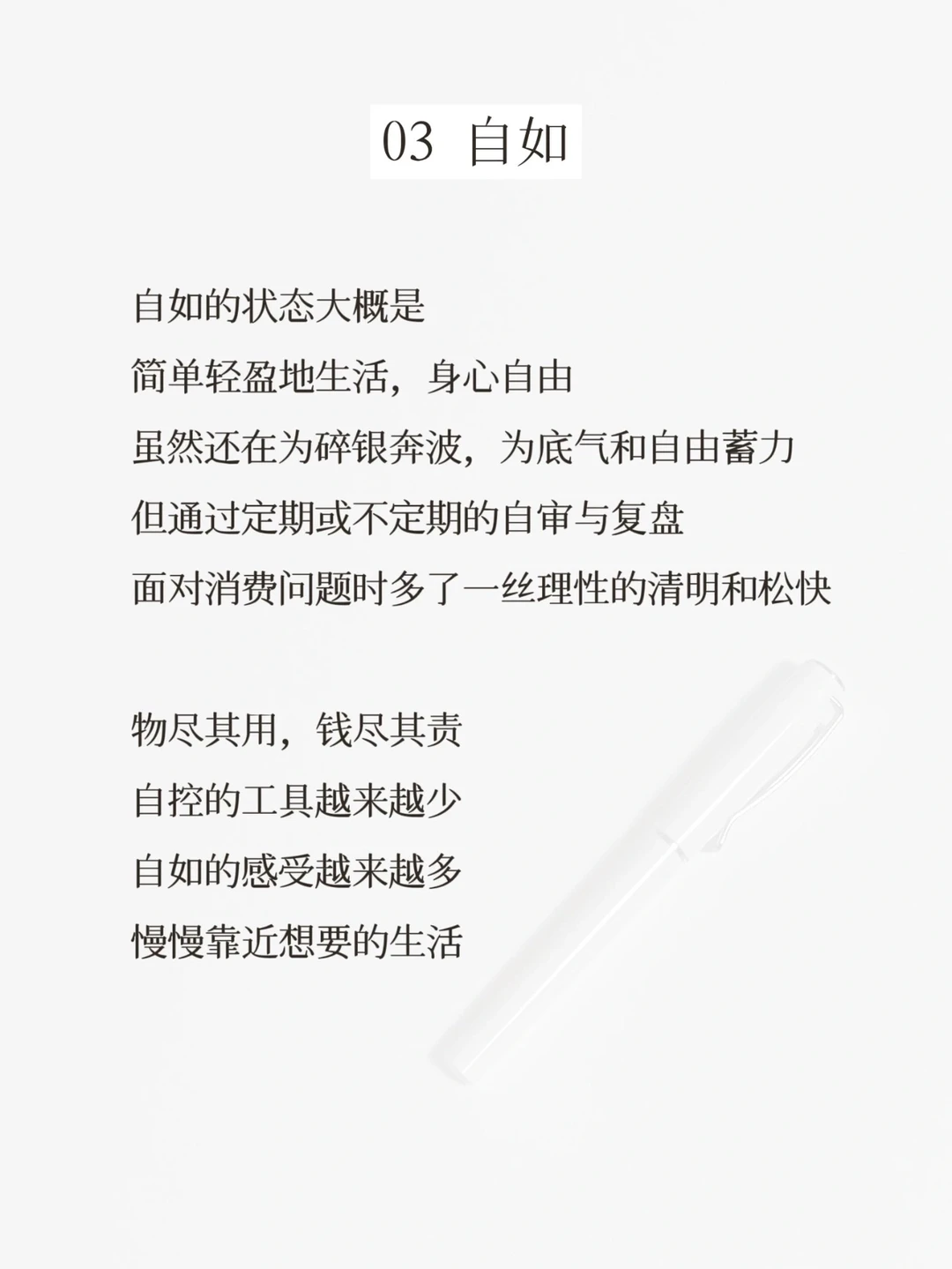 03 自如

自如的状态大概是
简单轻盈地生活，身心自由
虽然还在为碎银奔波，为底气和自由蓄力
但通过定期或不定期的自审与复盘
面对消费问题时多了一丝理性的清明和松快

物尽其用，钱尽其责
自控的工具越来越少
自如的感受越来越多
慢慢靠近想要的生活